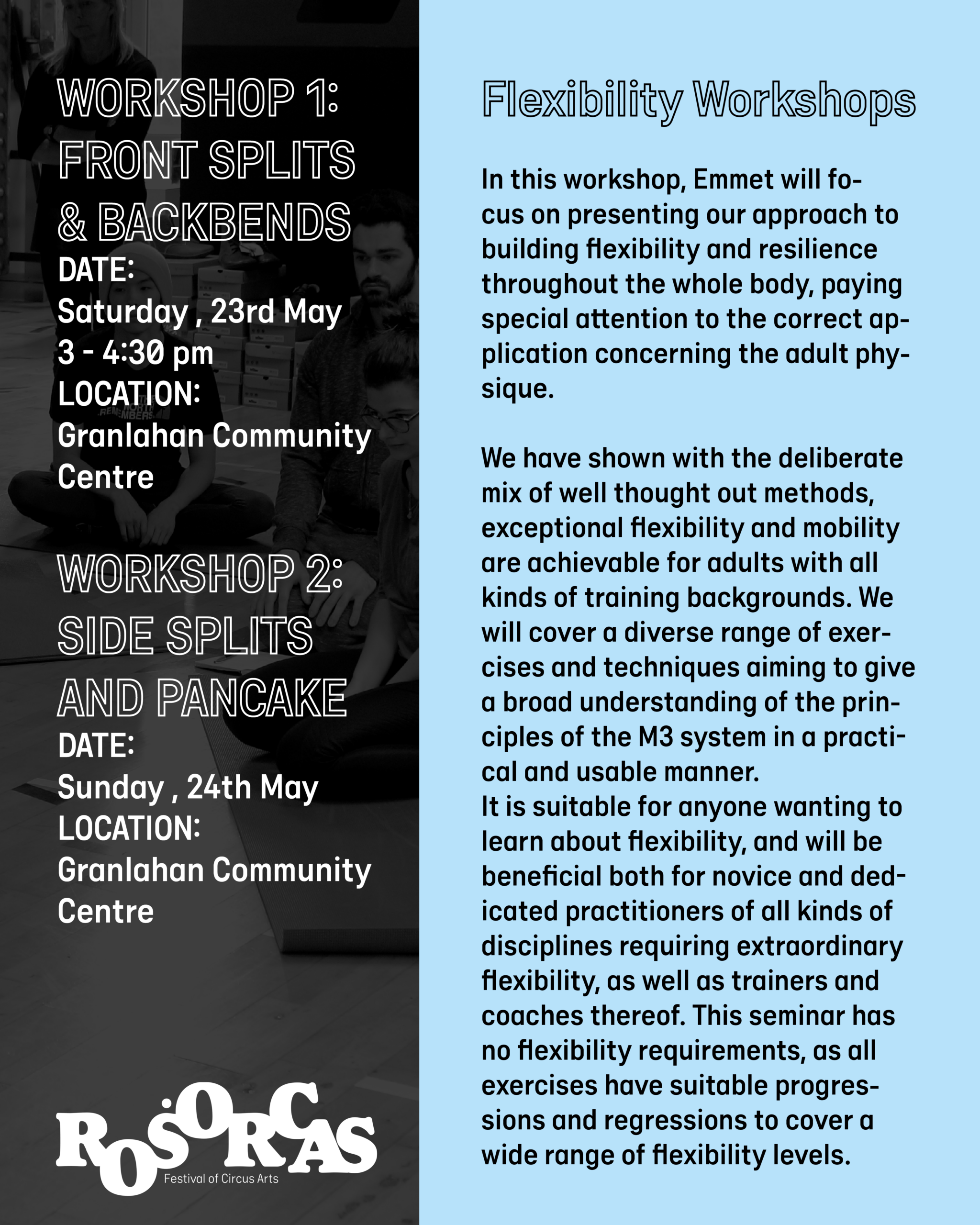 WORKSHOP 1:
FRONT SPLITS
& BACKBENDS
DATE:
Saturday , 23rd May
3 - 4:30 pm
LOCATION:
Granlahan Community Centre

WORKSHOP 2:
SIDE SPLITS
AND PANCAKE
DATE:
Sunday , 24th May
LOCATION:
Granlahan Community Centre

ROSÓRCAS
Festival of Circus Arts

Flexibility Workshops

In this workshop, Emmet will focus on presenting our approach to building flexibility and resilience throughout the whole body, paying special attention to the correct application concerning the adult physique.

We have shown with the deliberate mix of well thought out methods, exceptional flexibility and mobility are achievable for adults with all kinds of training backgrounds. We will cover a diverse range of exercises and techniques aiming to give a broad understanding of the principles of the M3 system in a practical and usable manner.
It is suitable for anyone wanting to learn about flexibility, and will be beneficial both for novice and dedicated practitioners of all kinds of disciplines requiring extraordinary flexibility, as well as trainers and coaches thereof. This seminar has no flexibility requirements, as all exercises have suitable progressions and regressions to cover a wide range of flexibility levels.